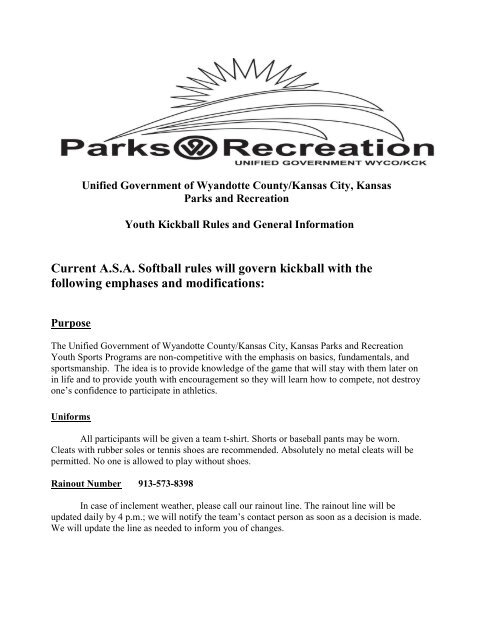 Parks Recreation
UNIFIED GOVERNMENT WYCO/KCK

Unified Government of Wyandotte County/Kansas City, Kansas
Parks and Recreation

Youth Kickball Rules and General Information

Current A.S.A. Softball rules will govern kickball with the following emphases and modifications:

Purpose

The Unified Government of Wyandotte County/Kansas City, Kansas Parks and Recreation Youth Sports Programs are non-competitive with the emphasis on basics, fundamentals, and sportsmanship. The idea is to provide knowledge of the game that will stay with them later on in life and to provide youth with encouragement so they will learn how to compete, not destroy one's confidence to participate in athletics.

Uniforms

All participants will be given a team t-shirt. Shorts or baseball pants may be worn. Cleats with rubber soles or tennis shoes are recommended. Absolutely no metal cleats will be permitted. No one is allowed to play without shoes.

Rainout Number 913-573-8398

In case of inclement weather, please call our rainout line. The rainout line will be updated daily by 4 p.m.; we will notify the team's contact person as soon as a decision is made. We will update the line as needed to inform you of changes.